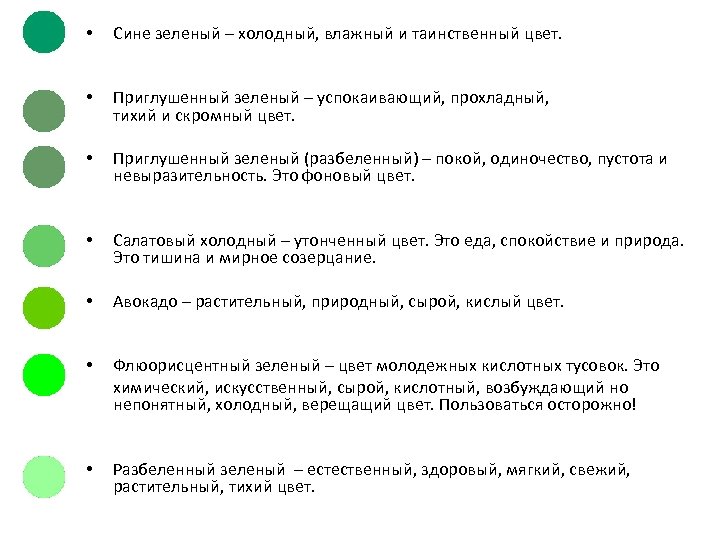 • Сине зеленый – холодный, влажный и таинственный цвет.

• Приглушенный зеленый – успокаивающий, прохладный, тихий и скромный цвет.

• Приглушенный зеленый (разбеленный) – покой, одиночество, пустота и невыразительность. Это фоновый цвет.

• Салатовый холодный – утонченный цвет. Это еда, спокойствие и природа. Это тишина и мирное созерцание.

• Авокадо – растительный, природный, сырой, кислый цвет.

• Флюорисцентный зеленый – цвет молодежных кислотных тусовок. Это химический, искусственный, сырой, кислотный, возбуждающий но непонятный, холодный, верещащий цвет. Пользоваться осторожно!

• Разбеленный зеленый – естественный, здоровый, мягкий, свежий, растительный, тихий цвет.